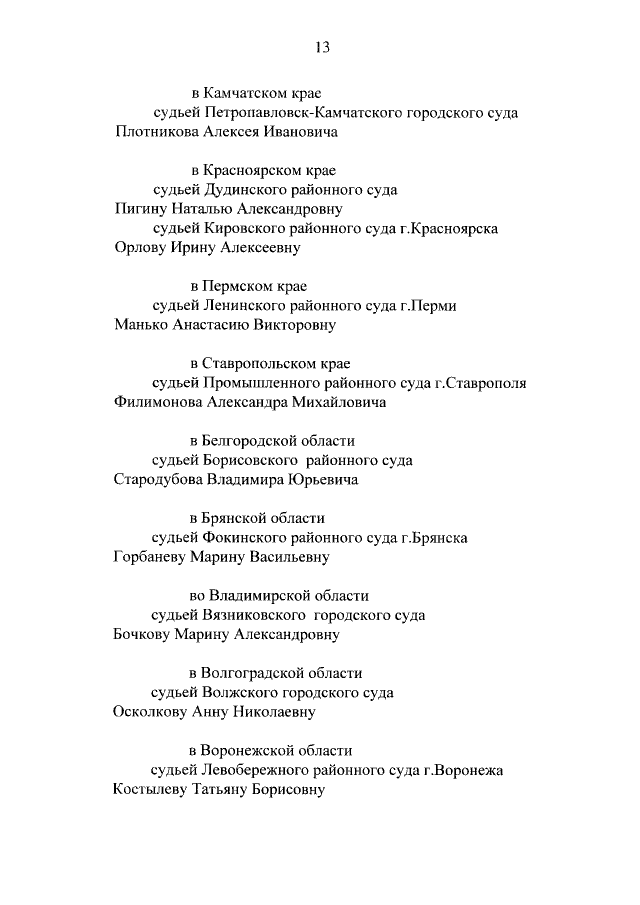 13

в Камчатском крае
судьей Петропавловск-Камчатского городского суда
Плотникова Алексея Ивановича

в Красноярском крае
судьей Дудинского районного суда
Пигину Наталью Александровну
судьей Кировского районного суда г.Красноярска
Орлову Ирину Алексеевну

в Пермском крае
судьей Ленинского районного суда г.Перми
Манько Анастасию Викторовну

в Ставропольском крае
судьей Промышленного районного суда г.Ставрополя
Филимонова Александра Михайловича

в Белгородской области
судьей Борисовского районного суда
Стародубова Владимира Юрьевича

в Брянской области
судьей Фокинского районного суда г.Брянска
Горбаневу Марину Васильевну

во Владимирской области
судьей Вязниковского городского суда
Бочкову Марину Александровну

в Волгоградской области
судьей Волжского городского суда
Осколкову Анну Николаевну

в Воронежской области
судьей Левобережного районного суда г.Воронежа
Костылеву Татьяну Борисовну